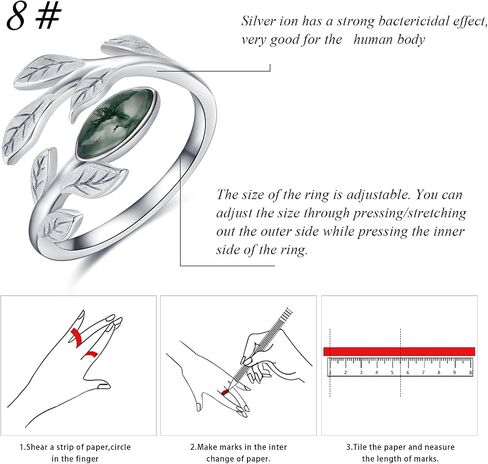 8 #

Silver ion has a strong bactericidal effect, very good for the human body

The size of the ring is adjustable. You can adjust the size through pressing/stretching out the outer side while pressing the inner side of the ring.

1 2 3 4 5 6 7 8 9 10

1.Shear a strip of paper,circle in the finger

2.Make marks in the inter change of paper.

3.Tile the paper and neasure the length of marks.